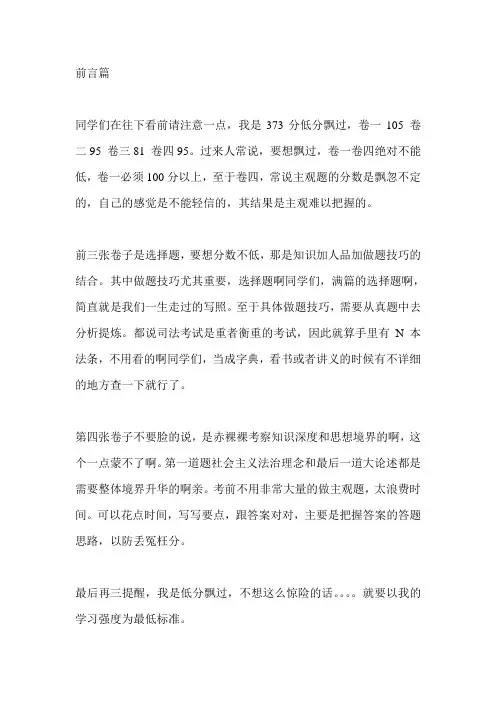 前言篇

同学们在往下看前请注意一点，我是 373 分低分飘过，卷一 105 卷二 95 卷三 81 卷四 95。过来人常说，要想飘过，卷一卷四绝对不能低，卷一必须 100 分以上，至于卷四，常说主观题的分数是飘忽不定的，自己的感觉是不能轻信的，其结果是主观难以把握的。

前三张卷子是选择题，要想分数不低，那是知识加人品加做题技巧的结合。其中做题技巧尤其重要，选择题啊同学们，满篇的选择题啊，简直就是我们一生走过的写照。至于具体做题技巧，需要从真题中去分析提炼。都说司法考试是重者衡重的考试，因此就算手里有 N 本法条，不用看的啊同学们，当成字典，看书或者讲义的时候有不详细的地方查一下就行了。

第四张卷子不要脸的说，是赤裸裸考察知识深度和思想境界的啊，这个一点蒙不了啊。第一道题社会主义法治理念和最后一道大论述都是需要整体境界升华的啊亲。考前不用非常大量的做主观题，太浪费时间。可以花点时间，写写要点，跟答案对对，主要是把握答案的答题思路，以防丢冤枉分。

最后再三提醒，我是低分飘过，不想这么惊险的话。。。。就要以我的学习强度为最低标准。